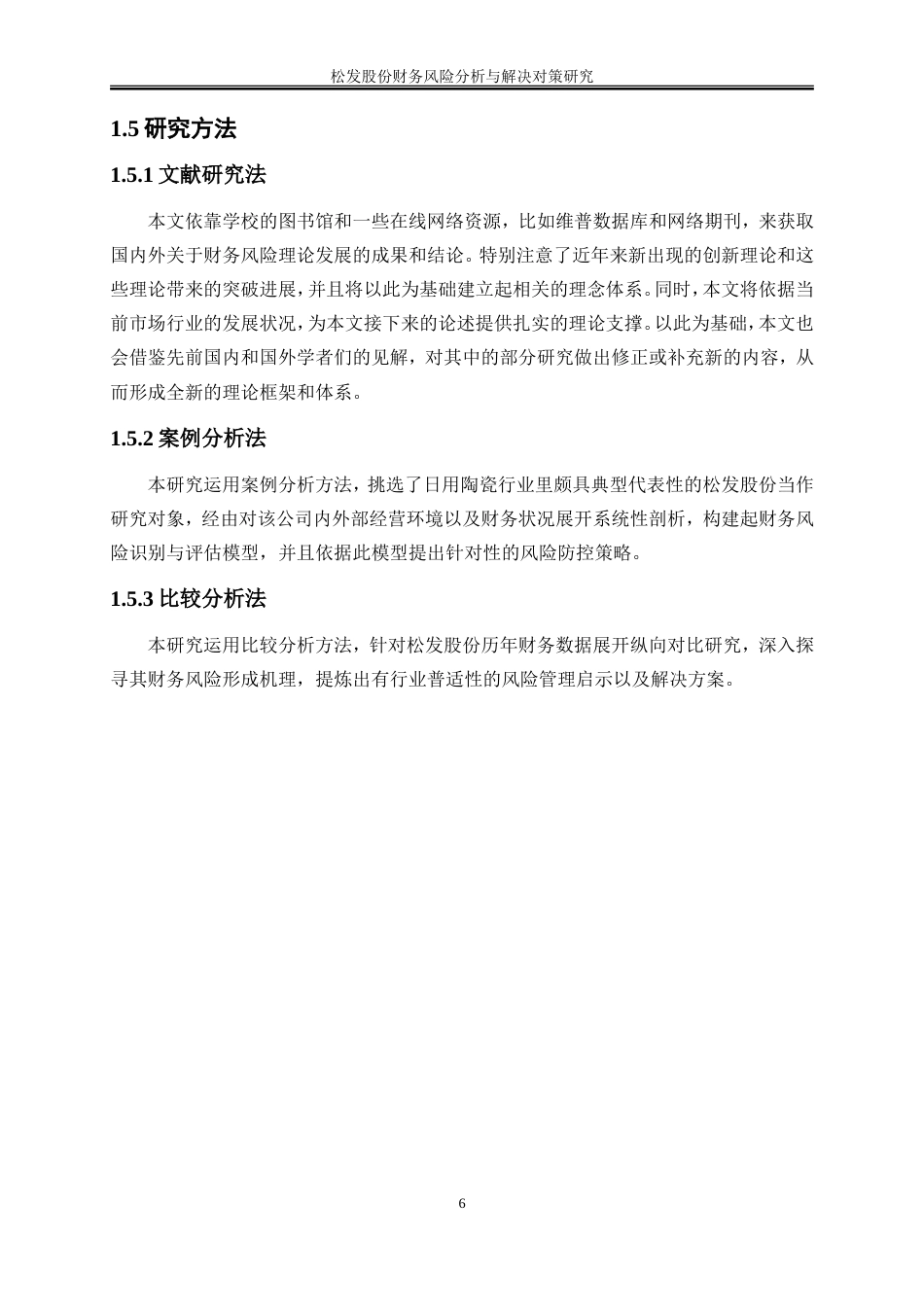 松发股份财务风险分析与解决对策研究

1.5 研究方法

1.5.1 文献研究法

本文依靠学校的图书馆和一些在线网络资源，比如维普数据库和网络期刊，来获取国内外关于财务风险理论发展的成果和结论。特别注意了近年来新出现的创新理论和这些理论带来的突破进展，并且将以此为基础建立起相关的理念体系。同时，本文将依据当前市场行业的发展状况，为本文接下来的论述提供扎实的理论支撑。以此为基础，本文也会借鉴先前国内和国外学者们的见解，对其中的部分研究做出修正或补充新的内容，从而形成全新的理论框架和体系。

1.5.2 案例分析法

本研究运用案例分析方法，挑选了日用陶瓷行业里颇具典型代表性的松发股份当作研究对象，经由对该公司内外部经营环境以及财务状况展开系统性剖析，构建起财务风险识别与评估模型，并且依据此模型提出针对性的风险防控策略。

1.5.3 比较分析法

本研究运用比较分析方法，针对松发股份历年财务数据展开纵向对比研究，深入探寻其财务风险形成机理，提炼出有行业普适性的风险管理启示以及解决方案。

6